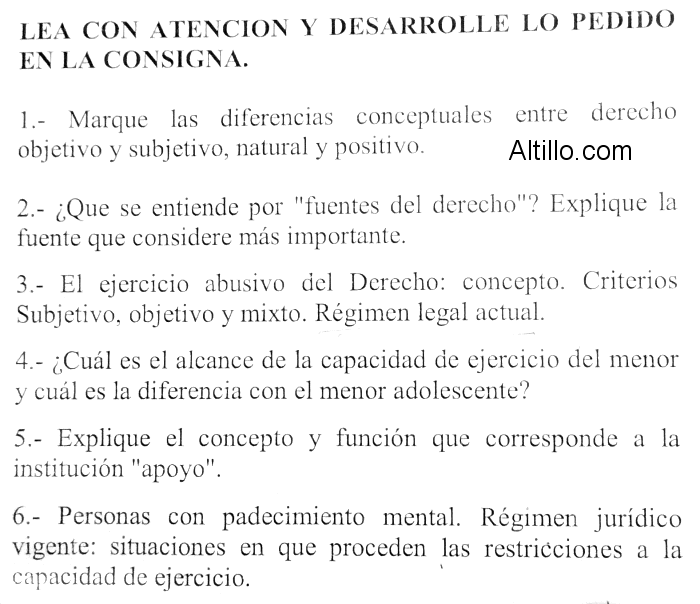 LEA CON ATENCION Y DESARROLLE LO PEDIDO EN LA CONSIGNA.

1.- Marque las diferencias conceptuales entre derecho objetivo y subjetivo, natural y positivo.

Altillo.com

2.- ¿Que se entiende por "fuentes del derecho"? Explique la fuente que considere más importante.

3.- El ejercicio abusivo del Derecho: concepto. Criterios Subjetivo, objetivo y mixto. Régimen legal actual.

4.- ¿Cuál es el alcance de la capacidad de ejercicio del menor y cuál es la diferencia con el menor adolescente?

5.- Explique el concepto y función que corresponde a la institución "apoyo".

6.- Personas con padecimiento mental. Régimen jurídico vigente: situaciones en que proceden las restricciones a la capacidad de ejercicio.